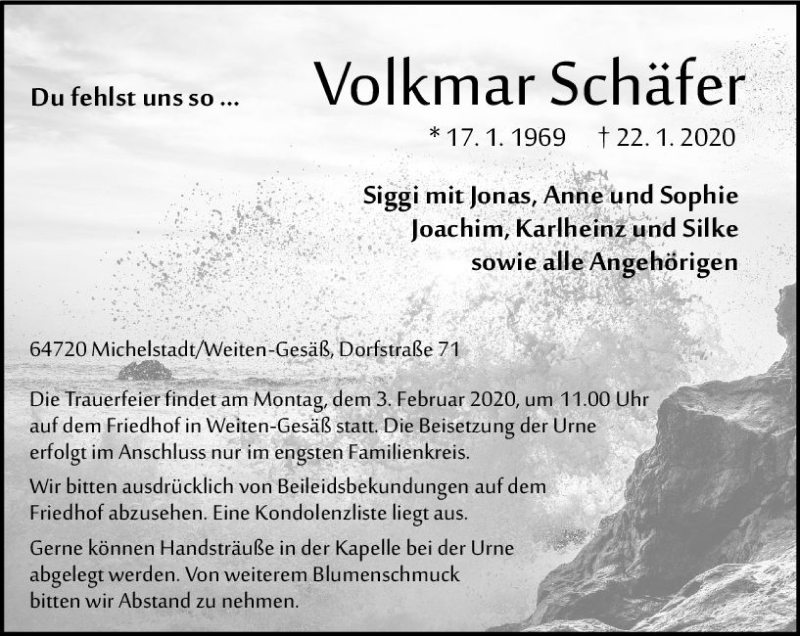 Du fehlst uns so ...

Volkmar Schäfer

* 17. 1. 1969 † 22. 1. 2020

Siggi mit Jonas, Anne und Sophie
Joachim, Karlheinz und Silke
sowie alle Angehörigen

64720 Michelstadt/Weiten-Gesäß, Dorfstraße 71

Die Trauerfeier findet am Montag, dem 3. Februar 2020, um 11.00 Uhr auf dem Friedhof in Weiten-Gesäß statt. Die Beisetzung der Urne erfolgt im Anschluss nur im engsten Familienkreis.

Wir bitten ausdrücklich von Beileidsbekundungen auf dem Friedhof abzusehen. Eine Kondolenzliste liegt aus.

Gerne können Handsträuße in der Kapelle bei der Urne abgelegt werden. Von weiterem Blumenschmuck bitten wir Abstand zu nehmen.